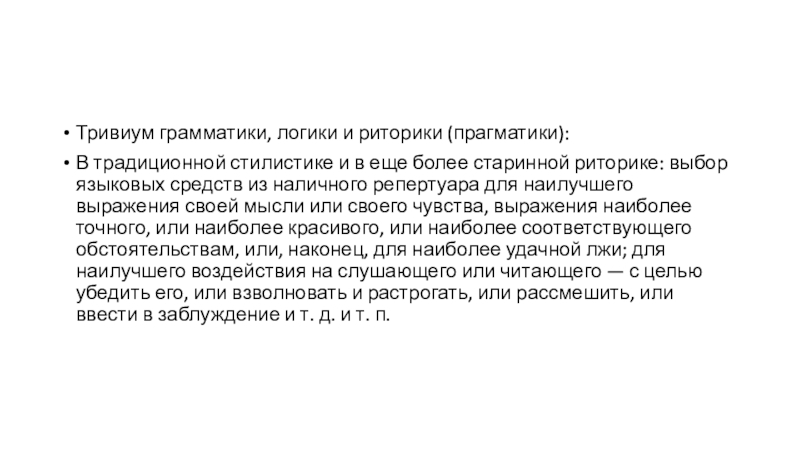 • Тривиум грамматики, логики и риторики (прагматики):

• В традиционной стилистике и в еще более старинной риторике: выбор языковых средств из наличного репертуара для наилучшего выражения своей мысли или своего чувства, выражения наиболее точного, или наиболее красивого, или наиболее соответствующего обстоятельствам, или, наконец, для наиболее удачной лжи; для наилучшего воздействия на слушающего или читающего — с целью убедить его, или взволновать и растрогать, или рассмешить, или ввести в заблуждение и т. д. и т. п.